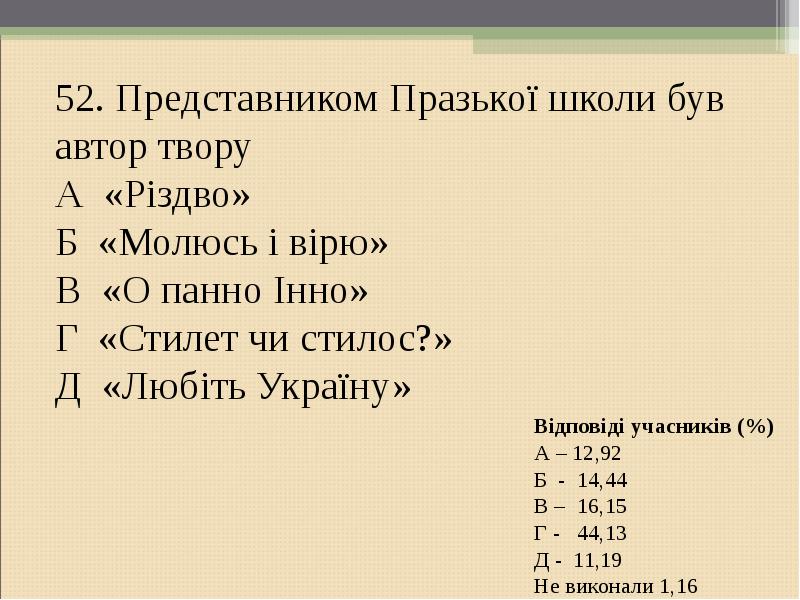 52. Представником Празької школи був автор твору

А «Різдво»
Б «Молюсь і вірю»
В «О панно Інно»
Г «Стилет чи стилос?»
Д «Любіть Україну»

Відповіді учасників (%)
А – 12,92
Б - 14,44
В – 16,15
Г - 44,13
Д - 11,19
Не виконали 1,16